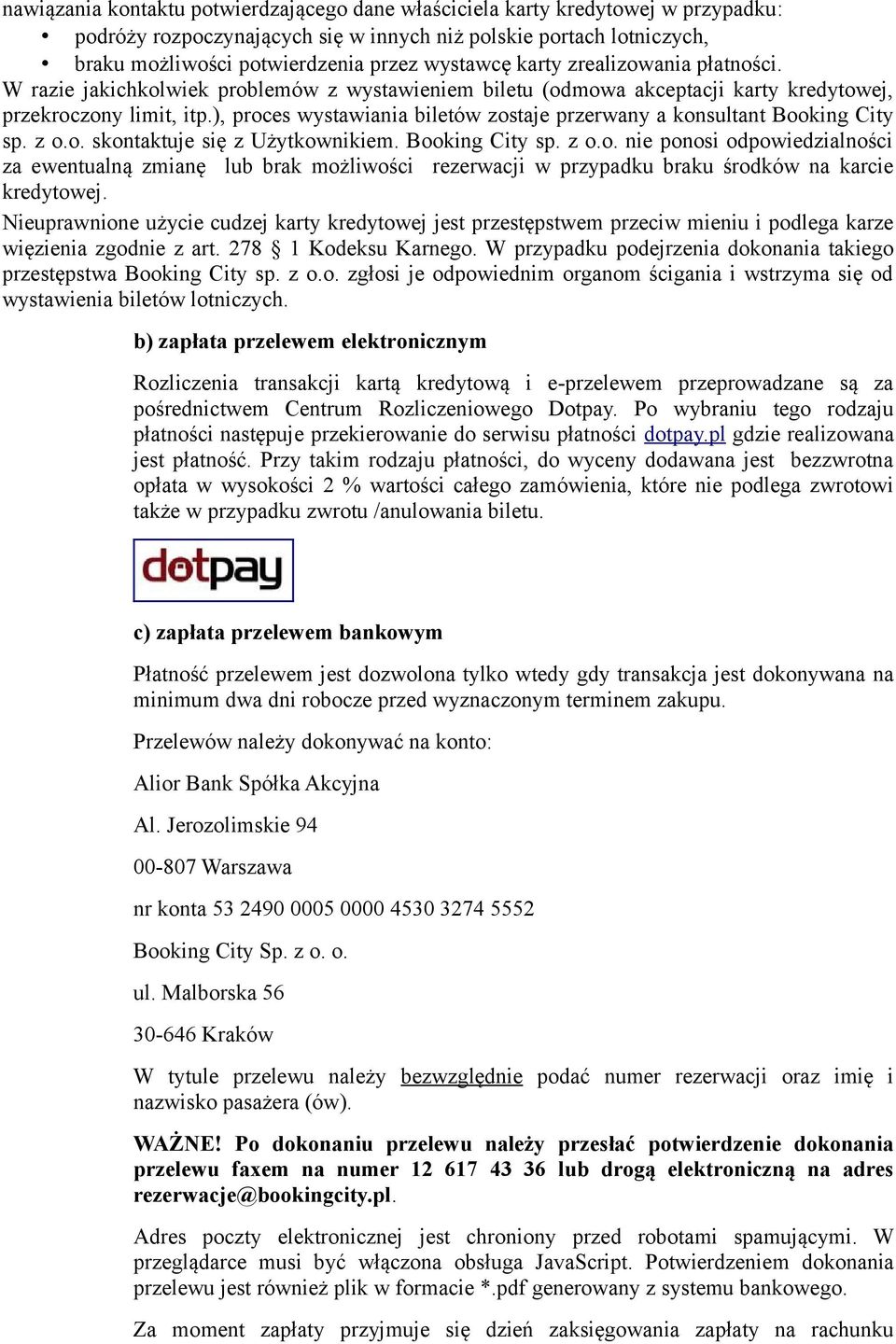 nawiązania kontaktu potwierdzającego dane właściciela karty kredytowej w przypadku:
• podróży rozpoczynających się w innych niż polskie portach lotniczych,
• braku możliwości potwierdzenia przez wystawcę karty zrealizowania płatności.
W razie jakichkolwiek problemów z wystawieniem biletu (odmowa akceptacji karty kredytowej, przekroczony limit, itp.), proces wystawiania biletów zostaje przerwany a konsultant Booking City sp. z o.o. skontaktuje się z Użytkownikiem. Booking City sp. z o.o. nie ponosi odpowiedzialności za ewentualną zmianę lub brak możliwości rezerwacji w przypadku braku środków na karcie kredytowej.
Nieuprawnione użycie cudzej karty kredytowej jest przestępstwem przeciw mieniu i podlega karze więzienia zgodnie z art. 278 § 1 Kodeksu Karnego. W przypadku podejrzenia dokonania takiego przestępstwa Booking City sp. z o.o. zgłosi je odpowiednim organom ścigania i wstrzyma się od wystawienia biletów lotniczych.

b) zapłata przelewem elektronicznym

Rozliczenia transakcji kartą kredytową i e-przelewem przeprowadzane są za pośrednictwem Centrum Rozliczeniowego Dotpay. Po wybraniu tego rodzaju płatności następuje przekierowanie do serwisu płatności dotpay.pl gdzie realizowana jest płatność. Przy takim rodzaju płatności, do wyceny dodawana jest bezzwrotna opłata w wysokości 2 % wartości całego zamówienia, które nie podlega zwrotowi także w przypadku zwrotu /anulowania biletu.

dotpay

c) zapłata przelewem bankowym

Płatność przelewem jest dozwolona tylko wtedy gdy transakcja jest dokonywana na minimum dwa dni robocze przed wyznaczonym terminem zakupu.

Przelewów należy dokonywać na konto:

Alior Bank Spółka Akcyjna

Al. Jerozolimskie 94

00-807 Warszawa

nr konta 53 2490 0005 0000 4530 3274 5552

Booking City Sp. z o. o.

ul. Malborska 56

30-646 Kraków

W tytule przelewu należy bezwzględnie podać numer rezerwacji oraz imię i nazwisko pasażera (ów).

WAŻNE! Po dokonaniu przelewu należy przesłać potwierdzenie dokonania przelewu faxem na numer 12 617 43 36 lub drogą elektroniczną na adres rezerwacje@bookingcity.pl.

Adres poczty elektronicznej jest chroniony przed robotami spamującymi. W przeglądarce musi być włączona obsługa JavaScript. Potwierdzeniem dokonania przelewu jest również plik w formacie *.pdf generowany z systemu bankowego.

Za moment zapłaty przyjmuje się dzień zaksięgowania zapłaty na rachunku